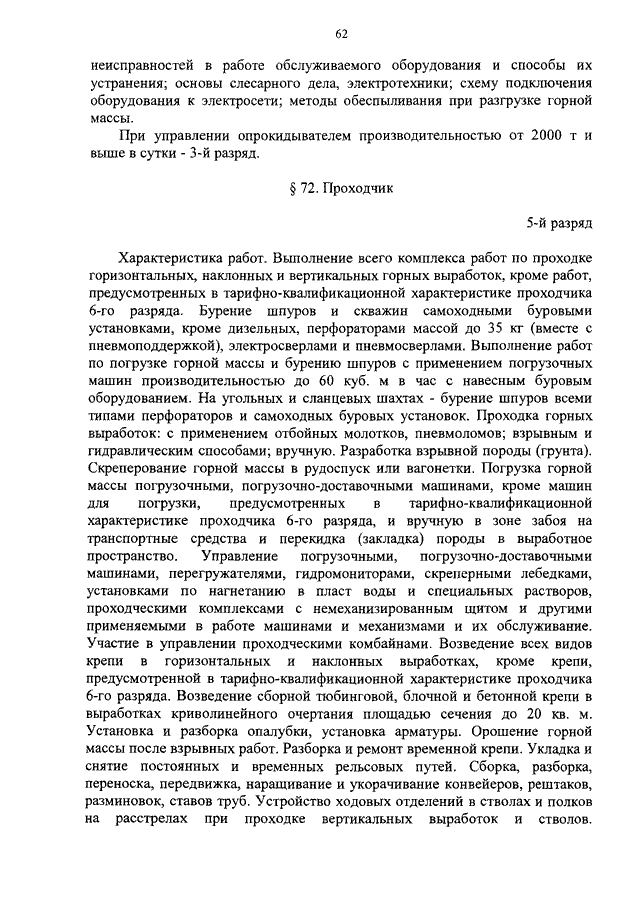 62

неисправностей в работе обслуживаемого оборудования и способы их устранения; основы слесарного дела, электротехники; схему подключения оборудования к электросети; методы обеспыливания при разгрузке горной массы.

При управлении опрокидывателем производительностью от 2000 т и выше в сутки - 3-й разряд.

§ 72. Проходчик

5-й разряд

Характеристика работ. Выполнение всего комплекса работ по проходке горизонтальных, наклонных и вертикальных горных выработок, кроме работ, предусмотренных в тарифно-квалификационной характеристике проходчика 6-го разряда. Бурение шпуров и скважин самоходными буровыми установками, кроме дизельных, перфораторами массой до 35 кг (вместе с пневмоподдержкой), электросверлами и пневмосверлами. Выполнение работ по погрузке горной массы и бурению шпуров с применением погрузочных машин производительностью до 60 куб. м в час с навесным буровым оборудованием. На угольных и сланцевых шахтах - бурение шпуров всеми типами перфораторов и самоходных буровых установок. Проходка горных выработок: с применением отбойных молотков, пневмоломов; взрывным и гидравлическим способами; вручную. Разработка взрывной породы (грунта). Скреперование горной массы в рудоспуск или вагонетки. Погрузка горной массы погрузочными, погрузочно-доставочными машинами, кроме машин для погрузки, предусмотренных в тарифно-квалификационной характеристике проходчика 6-го разряда, и вручную в зоне забоя на транспортные средства и перекидка (закладка) породы в выработное пространство. Управление погрузочными, погрузочно-доставочными машинами, перегружателями, гидромониторами, скреперными лебедками, установками по нагнетанию в пласт воды и специальных растворов, проходческими комплексами с немеханизированным щитом и другими применяемыми в работе машинами и механизмами и их обслуживание. Участие в управлении проходческими комбайнами. Возведение всех видов крепи в горизонтальных и наклонных выработках, кроме крепи, предусмотренной в тарифно-квалификационной характеристике проходчика 6-го разряда. Возведение сборной тюбинговой, блочной и бетонной крепи в выработках криволинейного очертания площадью сечения до 20 кв. м. Установка и разборка опалубки, установка арматуры. Орошение горной массы после взрывных работ. Разборка и ремонт временной крепи. Укладка и снятие постоянных и временных рельсовых путей. Сборка, разборка, переноска, передвижка, наращивание и укорачивание конвейеров, рештаков, разминовок, ставов труб. Устройство ходовых отделений в стволах и полков на расстрелах при проходке вертикальных выработок и стволов.